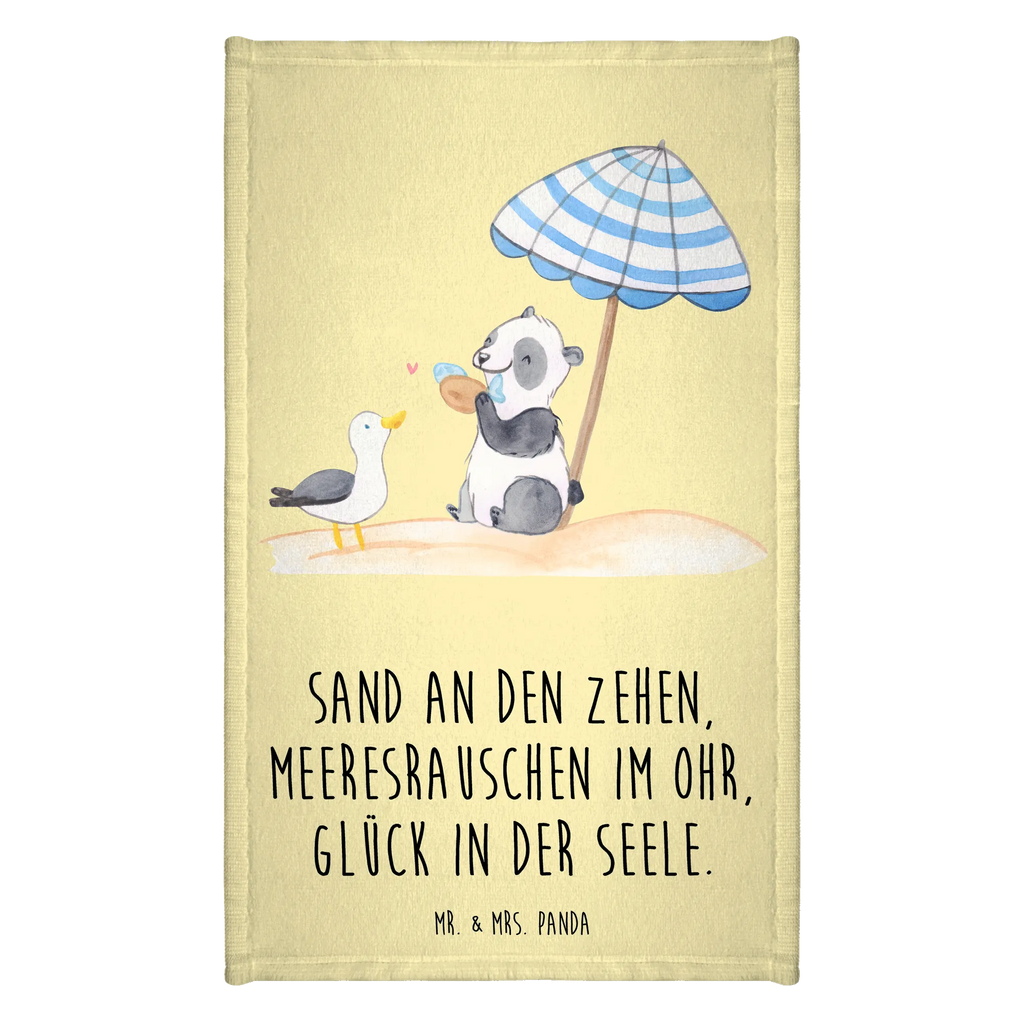 SAND AN DEN ZEHEN, MEERESRAUSCHEN IM OHR, GLÜCK IN DER SEELE.

MR. & MRS. PANDA